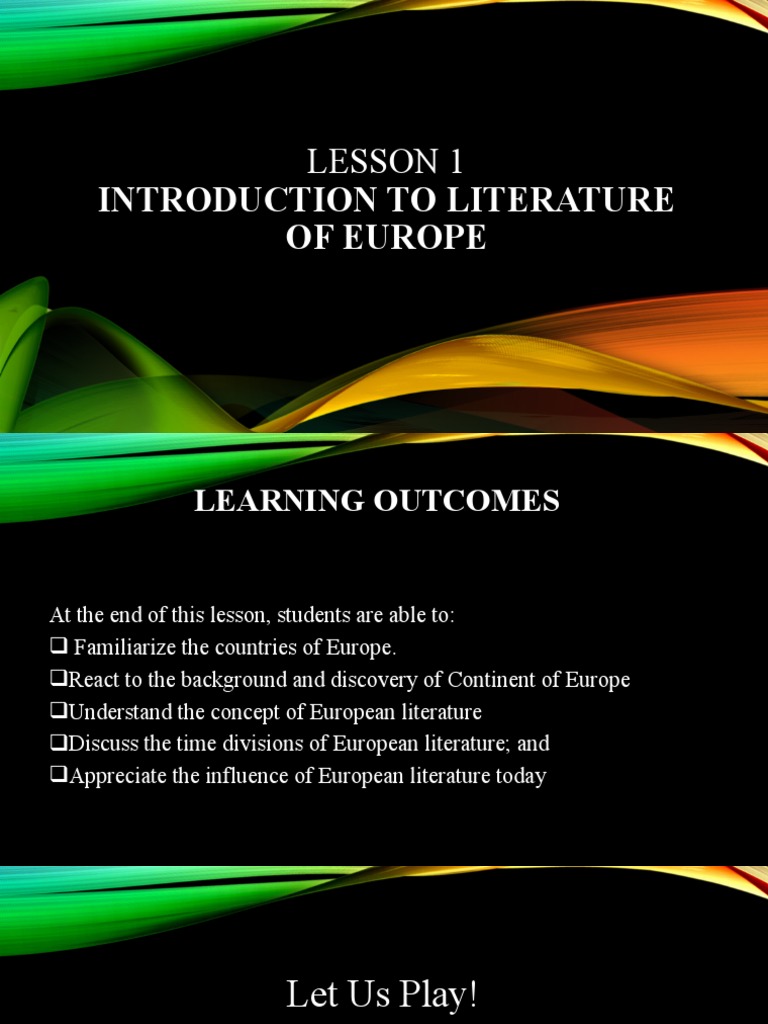 LESSON 1
INTRODUCTION TO LITERATURE OF EUROPE

LEARNING OUTCOMES

At the end of this lesson, students are able to:
❑ Familiarize the countries of Europe.
❑React to the background and discovery of Continent of Europe
❑Understand the concept of European literature
❑Discuss the time divisions of European literature; and
❑Appreciate the influence of European literature today

Let Us Play!